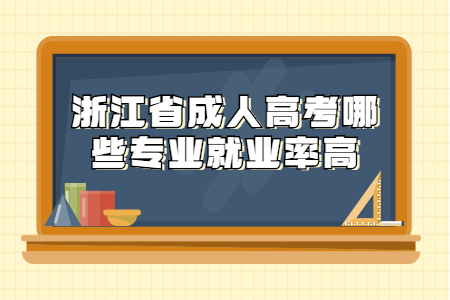 浙江省成人高考哪些专业就业率高